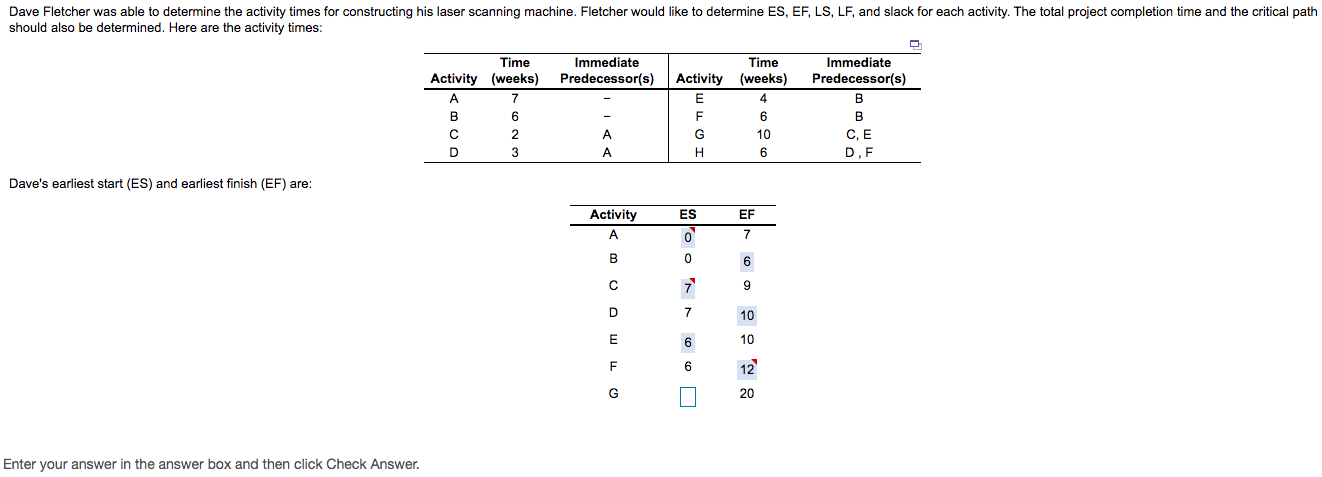 Dave Fletcher was able to determine the activity times for constructing his laser scanning machine. Fletcher would like to determine ES, EF, LS, LF, and slack for each activity. The total project completion time and the critical path should also be determined. Here are the activity times:

| Activity | Time (weeks) | Immediate Predecessor(s) | Activity | Time (weeks) | Immediate Predecessor(s) |
|---|---|---|---|---|---|
| A | 7 | – | E | 4 | B |
| B | 6 | – | F | 6 | B |
| C | 2 | A | G | 10 | C, E |
| D | 3 | A | H | 6 | D , F |

Dave's earliest start (ES) and earliest finish (EF) are:

| Activity | ES | EF |
|---|---|---|
| A | 0 | 7 |
| B | 0 | 6 |
| C | 7 | 9 |
| D | 7 | 10 |
| E | 6 | 10 |
| F | 6 | 12 |
| G | | 20 |

Enter your answer in the answer box and then click Check Answer.